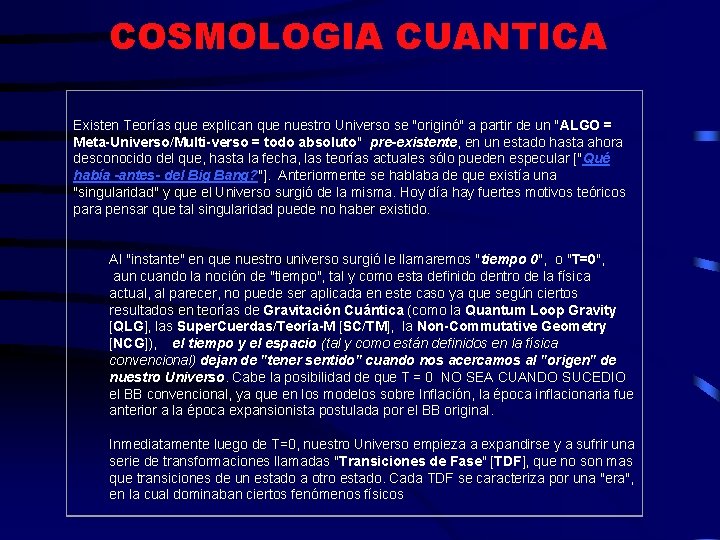 COSMOLOGIA CUANTICA

Existen Teorías que explican que nuestro Universo se "originó" a partir de un "ALGO = Meta-Universo/Multi-verso = todo absoluto" pre-existente, en un estado hasta ahora desconocido del que, hasta la fecha, las teorías actuales sólo pueden especular ["Qué había -antes- del Big Bang?"]. Anteriormente se hablaba de que existía una "singularidad" y que el Universo surgió de la misma. Hoy día hay fuertes motivos teóricos para pensar que tal singularidad puede no haber existido.

Al "instante" en que nuestro universo surgió le llamaremos "tiempo 0", o "T=0", aun cuando la noción de "tiempo", tal y como esta definido dentro de la física actual, al parecer, no puede ser aplicada en este caso ya que según ciertos resultados en teorías de Gravitación Cuántica (como la Quantum Loop Gravity [QLG], las SuperCuerdas/Teoría-M [SC/TM], la Non-Commutative Geometry [NCG]), el tiempo y el espacio (tal y como están definidos en la física convencional) dejan de "tener sentido" cuando nos acercamos al "origen" de nuestro Universo. Cabe la posibilidad de que T = 0 NO SEA CUANDO SUCEDIO el BB convencional, ya que en los modelos sobre Inflación, la época inflacionaria fue anterior a la época expansionista postulada por el BB original.

Inmediatamente luego de T=0, nuestro Universo empieza a expandirse y a sufrir una serie de transformaciones llamadas "Transiciones de Fase" [TDF], que no son mas que transiciones de un estado a otro estado. Cada TDF se caracteriza por una "era", en la cual dominaban ciertos fenómenos físicos